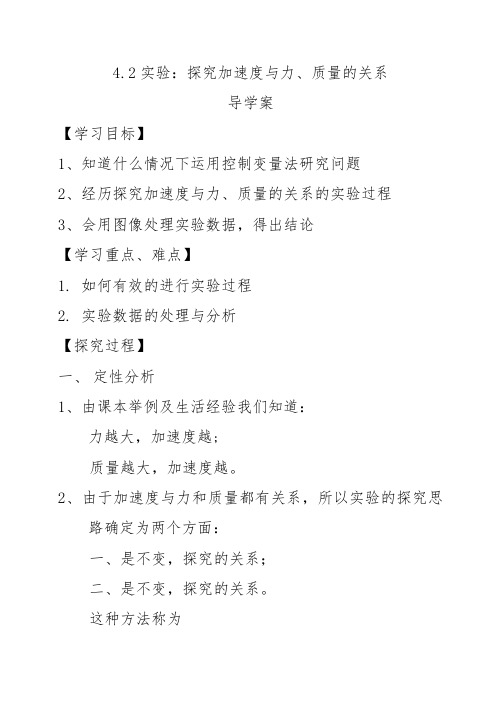 4.2 实验：探究加速度与力、质量的关系

导学案

【学习目标】

1、知道什么情况下运用控制变量法研究问题

2、经历探究加速度与力、质量的关系的实验过程

3、会用图像处理实验数据，得出结论

【学习重点、难点】

1. 如何有效的进行实验过程

2. 实验数据的处理与分析

【探究过程】

一、 定性分析

1、由课本举例及生活经验我们知道：

力越大，加速度越；

质量越大，加速度越。

2、由于加速度与力和质量都有关系，所以实验的探究思路确定为两个方面：

一、是不变，探究的关系；

二、是不变，探究的关系。

这种方法称为